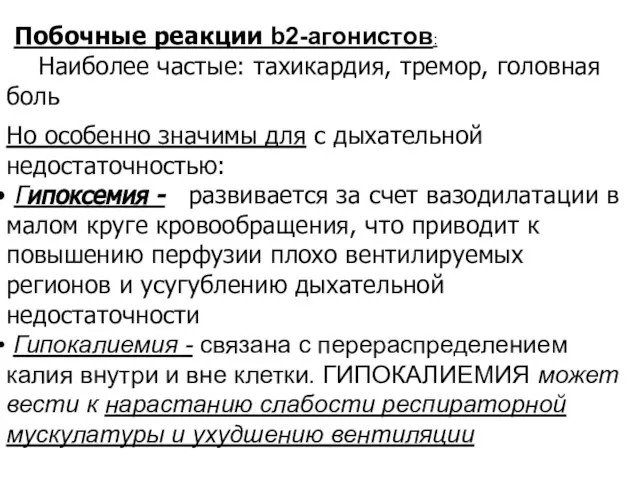 Побочные реакции b2-агонистов:

Наиболее частые: тахикардия, тремор, головная боль

Но особенно значимы для с дыхательной недостаточностью:

• Гипоксемия - развивается за счет вазодилатации в малом круге кровообращения, что приводит к повышению перфузии плохо вентилируемых регионов и усугублению дыхательной недостаточности

• Гипокалиемия - связана с перераспределением калия внутри и вне клетки. ГИПОКАЛИЕМИЯ может вести к нарастанию слабости респираторной мускулатуры и ухудшению вентиляции